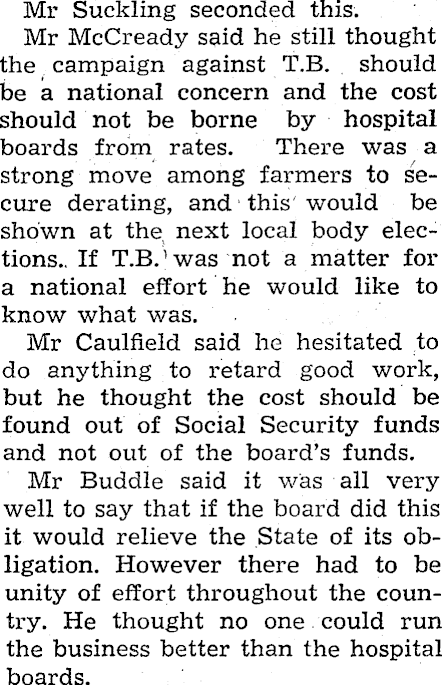 Mr Suckling seconded this.

Mr McCready said he still thought the campaign against T.B. should be a national concern and the cost should not be borne by hospital boards from rates. There was a strong move among farmers to secure derating, and this would be shown at the next local body elections. If T.B. was not a matter for a national effort he would like to know what was.

Mr Caulfield said he hesitated to do anything to retard good work, but he thought the cost should be found out of Social Security funds and not out of the board's funds.

Mr Buddle said it was all very well to say that if the board did this it would relieve the State of its obligation. However there had to be unity of effort throughout the country. He thought no one could run the business better than the hospital boards.